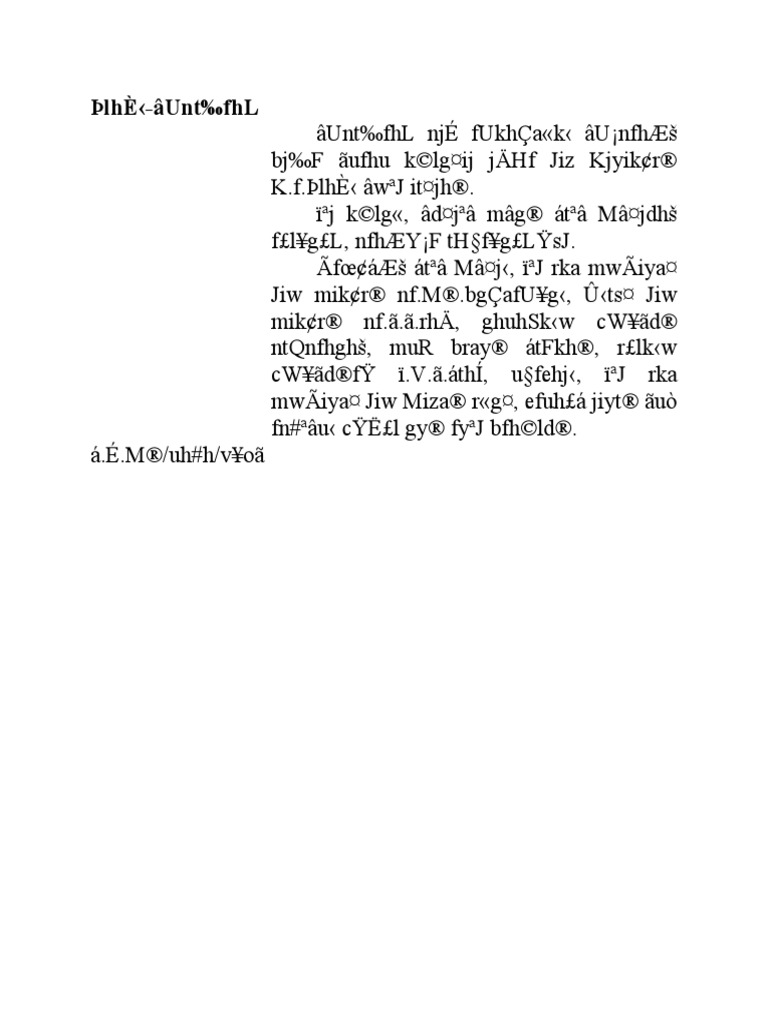 ÞlhÈ‹-âUnt‰fhL

âUnt‰fhL njÉ fUkhÇa«k‹ âU¡nfhÆš bj‰F ãufhu k©lg¤ij jÄHf Jiz Kjyik¢r® K.f.ÞlhÈ‹ âwªJ it¤jh®.

ïªj k©lg«, âd¤jªâ mâg® átªâ Mâ¤jdhš f£l¥g£L, nfhÆY¡F tH§f¥g£LŸsJ.

Ãfœ¢áÆš átªâ Mâ¤j‹, ïªJ rka mwÃiya¤ Jiw mik¢r® nf.M®.bgÇafU¥g‹, Û‹ts¤ Jiw mik¢r® nf.ã.ã.rhÄ, ghuhSk‹w cW¥ãd® ntQnfhghš, muR bray® átFkh®, r£lk‹w cW¥ãd®fŸ ï.V.ã.áthÍ, u§fehj‹, ïªJ rka mwÃiya¤ Jiw Miza® r«g¤, efuh£á jiyt® ãuò fn#ªâu‹ cŸË£l gy® fyªJ bfh©ld®.

á.É.M®/uh#h/v¥oã